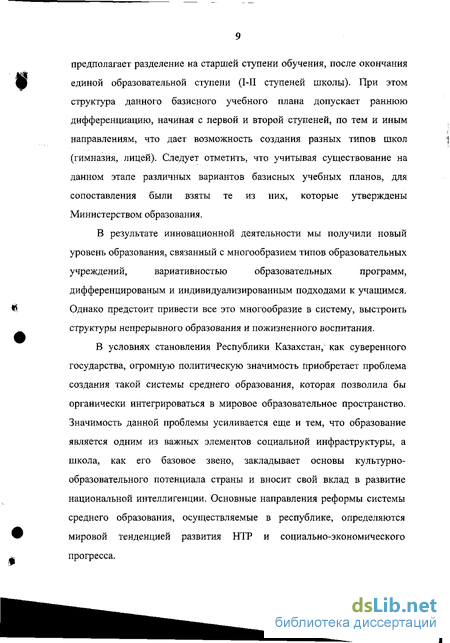 9

предполагает разделение на старшей ступени обучения, после окончания единой образовательной ступени (I-II ступеней школы). При этом структура данного базисного учебного плана допускает раннюю дифференциацию, начиная с первой и второй ступеней, по тем и иным направлениям, что дает возможность создания разных типов школ (гимназия, лицей). Следует отметить, что учитывая существование на данном этапе различных вариантов базисных учебных планов, для сопоставления были взяты те из них, которые утверждены Министерством образования.

В результате инновационной деятельности мы получили новый уровень образования, связанный с многообразием типов образовательных учреждений, вариативностью образовательных программ, дифференцированым и индивидуализированным подходами к учащимся. Однако предстоит привести все это многообразие в систему, выстроить структуры непрерывного образования и пожизненного воспитания.

В условиях становления Республики Казахстан, как суверенного государства, огромную политическую значимость приобретает проблема создания такой системы среднего образования, которая позволила бы органически интегрироваться в мировое образовательное пространство. Значимость данной проблемы усиливается еще и тем, что образование является одним из важных элементов социальной инфраструктуры, а школа, как его базовое звено, закладывает основы культурно-образовательного потенциала страны и вносит свой вклад в развитие национальной интеллигенции. Основные направления реформы системы среднего образования, осуществляемые в республике, определяются мировой тенденцией развития НТР и социально-экономического прогресса.

dsLib.net
библиотека диссертаций